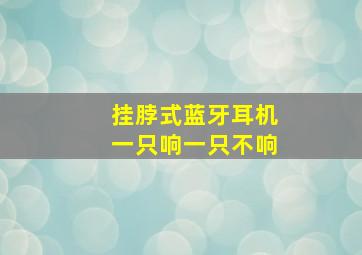 挂脖式蓝牙耳机
一只响一只不响